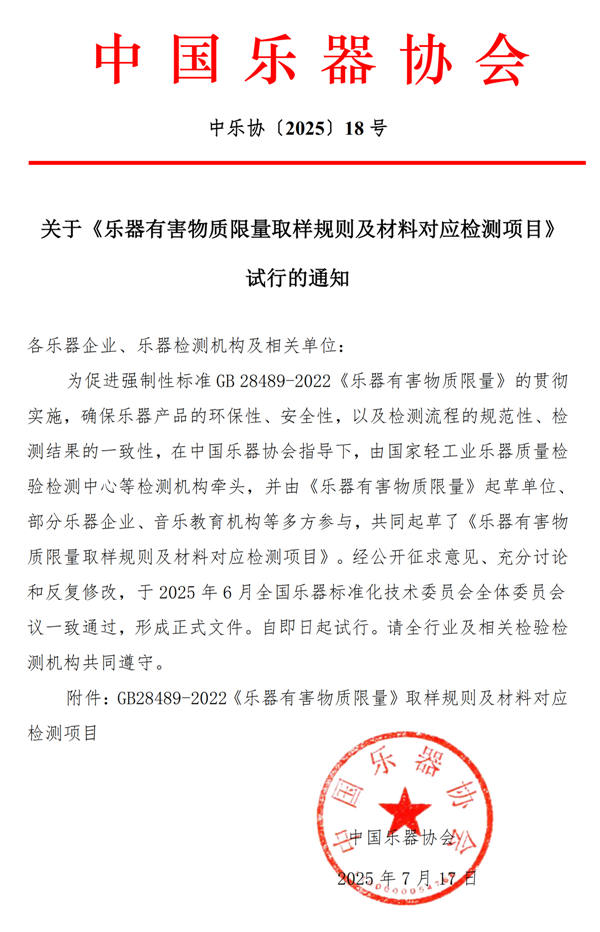 中国乐器协会

中乐协〔2025〕18号

关于《乐器有害物质限量取样规则及材料对应检测项目》试行的通知

各乐器企业、乐器检测机构及相关单位：

为促进强制性标准 GB 28489-2022《乐器有害物质限量》的贯彻实施，确保乐器产品的环保性、安全性，以及检测流程的规范性、检测结果的一致性，在中国乐器协会指导下，由国家轻工业乐器质量检验检测中心等检测机构牵头，并由《乐器有害物质限量》起草单位、部分乐器企业、音乐教育机构等多方参与，共同起草了《乐器有害物质限量取样规则及材料对应检测项目》。经公开征求意见、充分讨论和反复修改，于 2025 年 6 月全国乐器标准化技术委员会全体委员会议一致通过，形成正式文件。自即日起试行。请全行业及相关检验检测机构共同遵守。

附件：GB28489-2022《乐器有害物质限量》取样规则及材料对应检测项目

中国乐器协会

中国乐器协会

2025 年 7 月 17 日